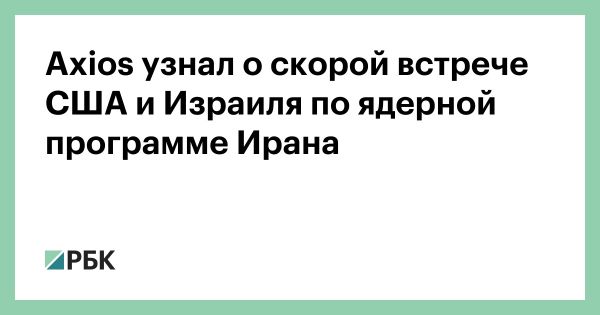 Axios узнал о скорой встрече США и Израиля по ядерной программе Ирана

РБК